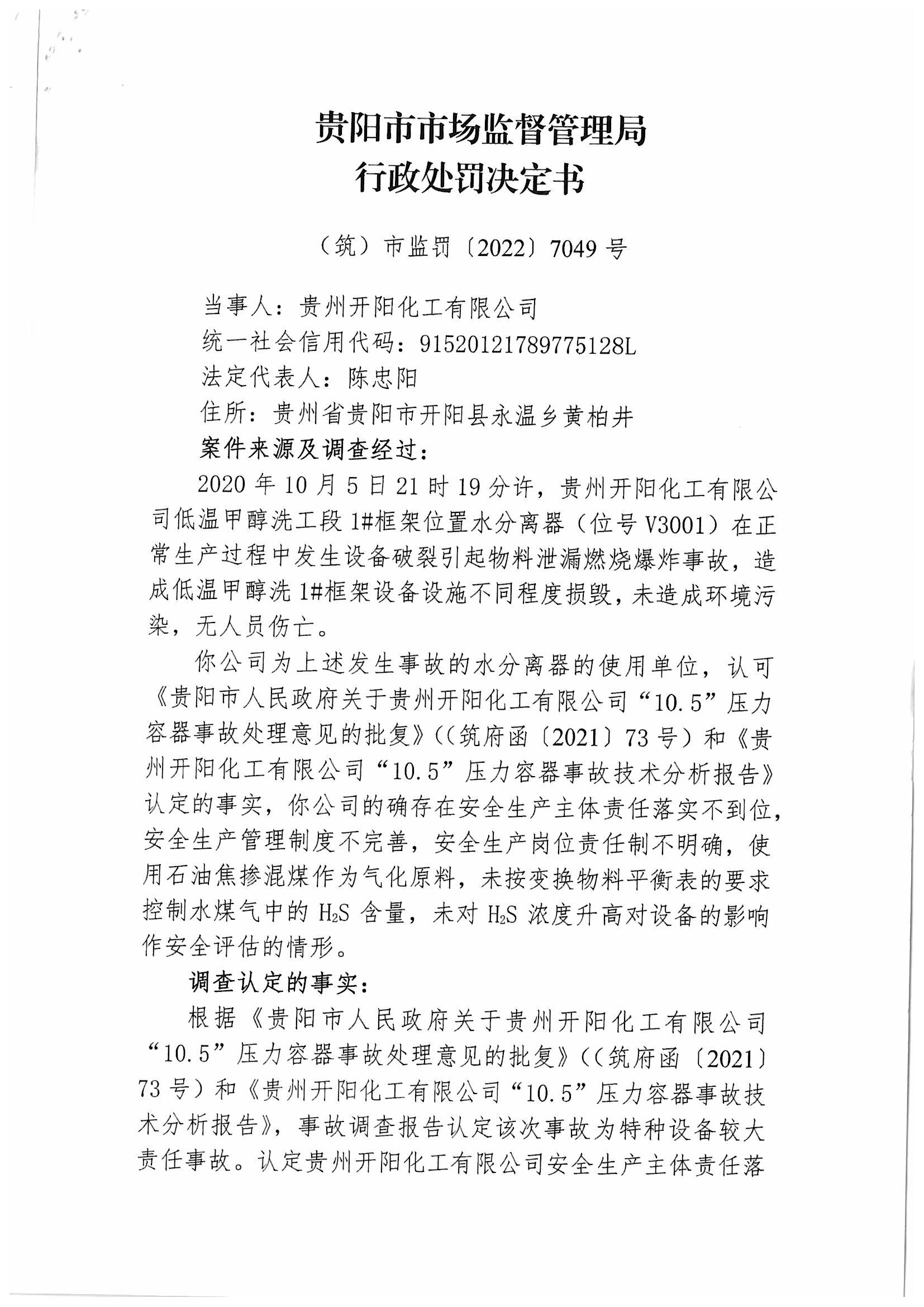 贵阳市市场监督管理局
行政处罚决定书

（筑）市监罚〔2022〕7049 号

当事人：贵州开阳化工有限公司
统一社会信用代码：91520121789775128L
法定代表人：陈忠阳
住所：贵州省贵阳市开阳县永温乡黄柏井
案件来源及调查经过：

2020 年 10 月 5 日 21 时 19 分许，贵州开阳化工有限公司低温甲醇洗工段 1#框架位置水分离器（位号 V3001）在正常生产过程中发生设备破裂引起物料泄漏燃烧爆炸事故，造成低温甲醇洗 1#框架设备设施不同程度损毁，未造成环境污染，无人员伤亡。

你公司为上述发生事故的水分离器的使用单位，认可《贵阳市人民政府关于贵州开阳化工有限公司“10.5”压力容器事故处理意见的批复》((筑府函〔2021〕73 号）和《贵州开阳化工有限公司“10.5”压力容器事故技术分析报告》认定的事实，你公司的确存在安全生产主体责任落实不到位，安全生产管理制度不完善，安全生产岗位责任制不明确，使用石油焦掺混煤作为气化原料，未按变换物料平衡表的要求控制水煤气中的 $H_2S$ 含量，未对 $H_2S$ 浓度升高对设备的影响作安全评估的情形。

调查认定的事实：

根据《贵阳市人民政府关于贵州开阳化工有限公司“10.5”压力容器事故处理意见的批复》((筑府函〔2021〕73 号）和《贵州开阳化工有限公司“10.5”压力容器事故技术分析报告》，事故调查报告认定该次事故为特种设备较大责任事故。认定贵州开阳化工有限公司安全生产主体责任落